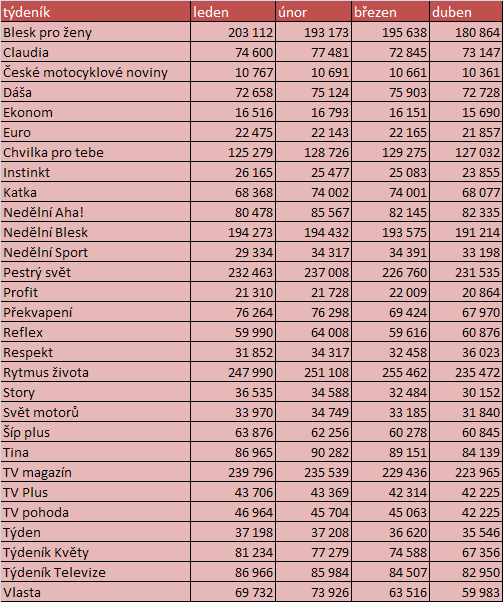 | týdeník | leden | únor | březen | duben |
|---|---|---|---|---|
| Blesk pro ženy | 203 112 | 193 173 | 195 638 | 180 864 |
| Claudia | 74 600 | 77 481 | 72 845 | 73 147 |
| České motocyklové noviny | 10 767 | 10 691 | 10 661 | 10 361 |
| Dáša | 72 658 | 75 124 | 75 903 | 72 728 |
| Ekonom | 16 516 | 16 793 | 16 151 | 15 690 |
| Euro | 22 475 | 22 143 | 22 165 | 21 857 |
| Chvilka pro tebe | 125 279 | 128 726 | 129 275 | 127 032 |
| Instinkt | 26 165 | 25 477 | 25 083 | 23 855 |
| Katka | 68 368 | 74 002 | 74 001 | 68 077 |
| Nedělní Aha! | 80 478 | 85 567 | 82 145 | 82 335 |
| Nedělní Blesk | 194 273 | 194 432 | 193 575 | 191 214 |
| Nedělní Sport | 29 334 | 34 317 | 34 391 | 33 198 |
| Pestrý svět | 232 463 | 237 008 | 226 760 | 231 535 |
| Profit | 21 310 | 21 728 | 22 009 | 20 864 |
| Překvapení | 76 264 | 76 298 | 69 424 | 67 970 |
| Reflex | 59 990 | 64 008 | 59 616 | 60 876 |
| Respekt | 31 852 | 34 317 | 32 458 | 36 023 |
| Rytmus života | 247 990 | 251 108 | 255 462 | 235 472 |
| Story | 36 535 | 34 588 | 32 484 | 30 152 |
| Svět motorů | 33 970 | 34 749 | 33 185 | 31 840 |
| Šíp plus | 63 876 | 62 256 | 60 278 | 60 845 |
| Tina | 86 965 | 90 282 | 89 151 | 84 139 |
| TV magazín | 239 796 | 235 539 | 229 436 | 223 965 |
| TV Plus | 43 706 | 43 369 | 42 314 | 42 225 |
| TV pohoda | 46 964 | 45 704 | 45 063 | 42 225 |
| Týden | 37 198 | 37 208 | 36 620 | 35 546 |
| Týdeník Květy | 81 234 | 77 279 | 74 588 | 67 356 |
| Týdeník Televize | 86 966 | 85 984 | 84 507 | 82 950 |
| Vlasta | 69 732 | 73 926 | 63 516 | 59 983 |